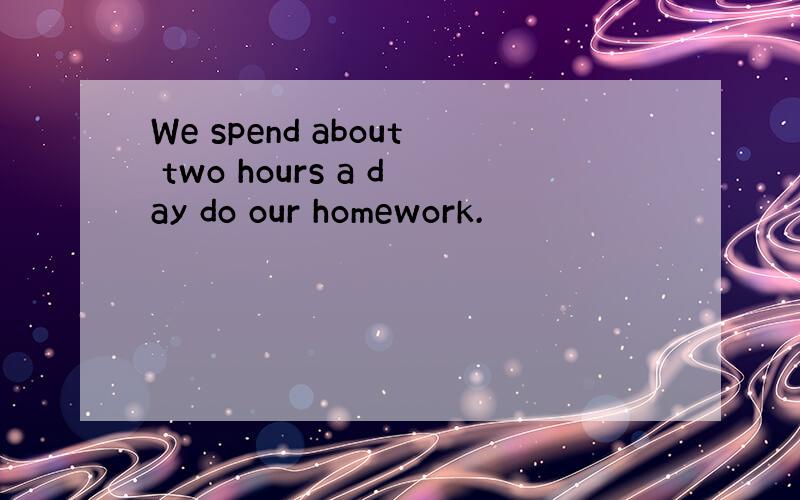 We spend about two hours a day do our homework.